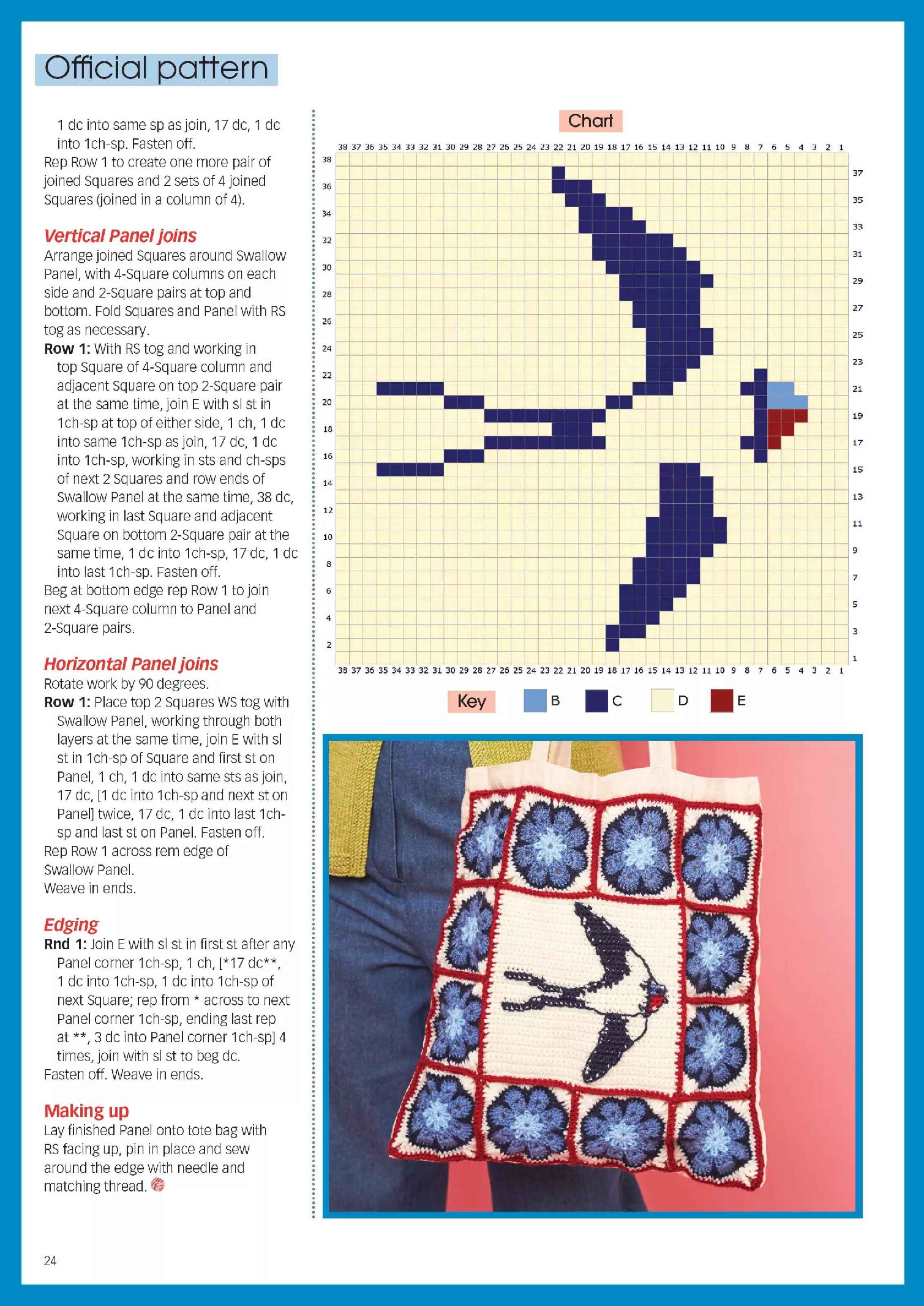 Official pattern

1 dc into same sp as join, 17 dc, 1 dc into 1ch-sp. Fasten off.
Rep Row 1 to create one more pair of joined Squares and 2 sets of 4 joined Squares (joined in a column of 4).

Vertical Panel joins
Arrange joined Squares around Swallow Panel, with 4-Square columns on each side and 2-Square pairs at top and bottom. Fold Squares and Panel with RS tog as necessary.
Row 1: With RS tog and working in top Square of 4-Square column and adjacent Square on top 2-Square pair at the same time, join E with sl st in 1ch-sp at top of either side, 1 ch, 1 dc into same 1ch-sp as join, 17 dc, 1 dc into 1ch-sp, working in sts and ch-sps of next 2 Squares and row ends of Swallow Panel at the same time, 38 dc, working in last Square and adjacent Square on bottom 2-Square pair at the same time, 1 dc into 1ch-sp, 17 dc, 1 dc into last 1ch-sp. Fasten off.
Beg at bottom edge rep Row 1 to join next 4-Square column to Panel and 2-Square pairs.

Horizontal Panel joins
Rotate work by 90 degrees.
Row 1: Place top 2 Squares WS tog with Swallow Panel, working through both layers at the same time, join E with sl st in 1ch-sp of Square and first st on Panel, 1 ch, 1 dc into same sts as join, 17 dc, [1 dc into 1ch-sp and next st on Panel] twice, 17 dc, 1 dc into last 1ch-sp and last st on Panel. Fasten off.
Rep Row 1 across rem edge of Swallow Panel.
Weave in ends.

Edging
Rnd 1: Join E with sl st in first st after any Panel corner 1ch-sp, 1 ch, [*17 dc**, 1 dc into 1ch-sp, 1 dc into 1ch-sp of next Square; rep from * across to next Panel corner 1ch-sp, ending last rep at **, 3 dc into Panel corner 1ch-sp] 4 times, join with sl st to beg dc.
Fasten off. Weave in ends.

Making up
Lay finished Panel onto tote bag with RS facing up, pin in place and sew around the edge with needle and matching thread.

Chart

38 37 36 35 34 33 32 31 30 29 28 27 26 25 24 23 22 21 20 19 18 17 16 15 14 13 12 11 10 9 8 7 6 5 4 3 2 1

38 36 34 32 30 28 26 24 22 20 18 16 14 12 10 8 6 4 2

37 35 33 31 29 27 25 23 21 19 17 15 13 11 9 7 5 3 1

38 37 36 35 34 33 32 31 30 29 28 27 26 25 24 23 22 21 20 19 18 17 16 15 14 13 12 11 10 9 8 7 6 5 4 3 2 1

Key B C D E

24